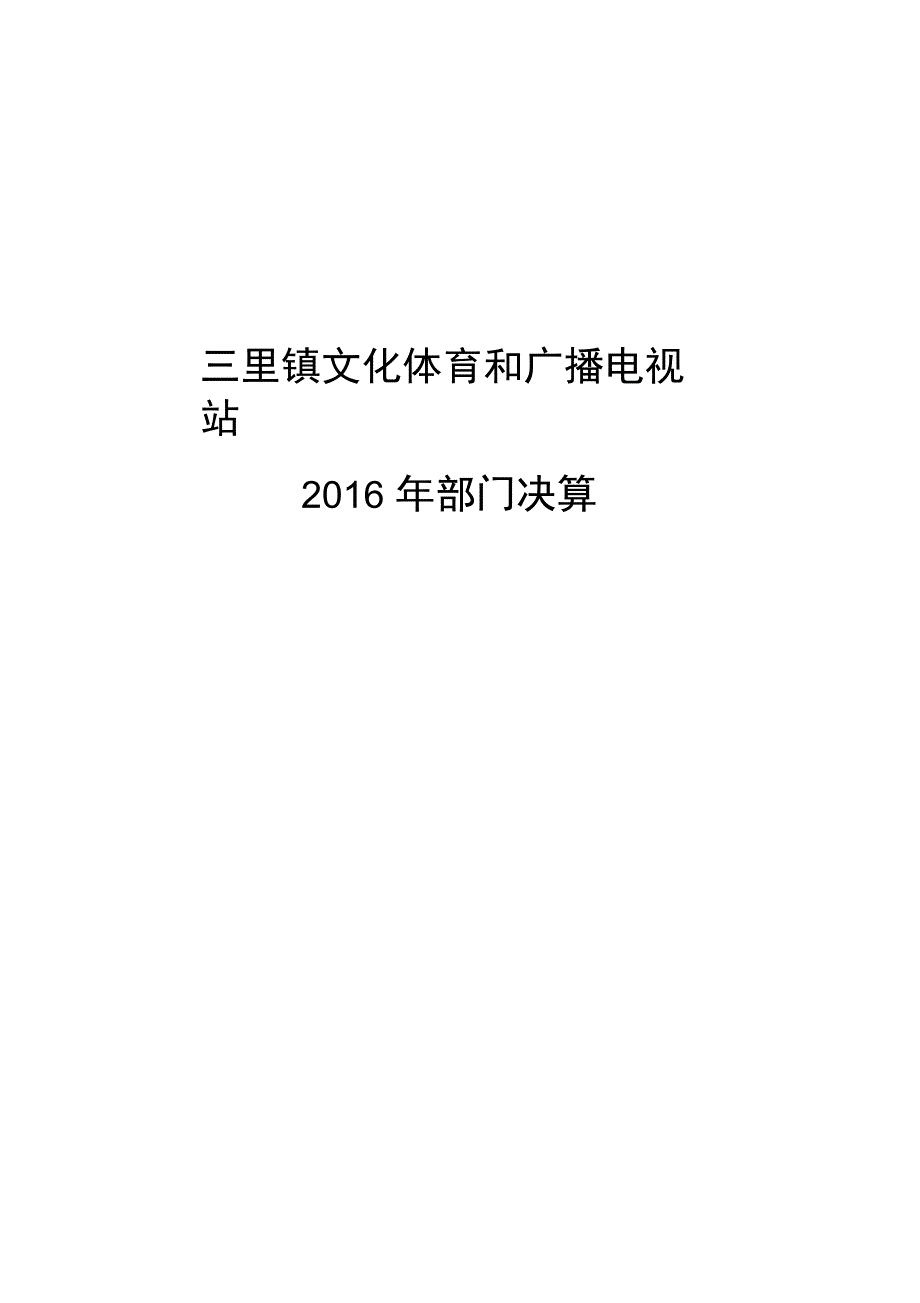 三里镇文化体育和广播电视站

2016 年部门决算